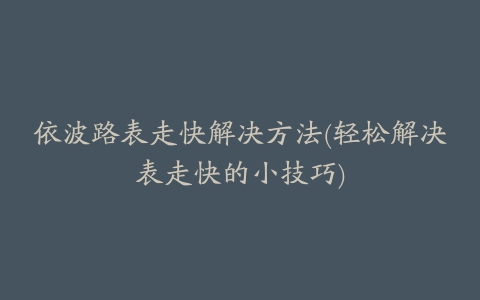 依波路表走快解决方法(轻松解决表走快的小技巧)